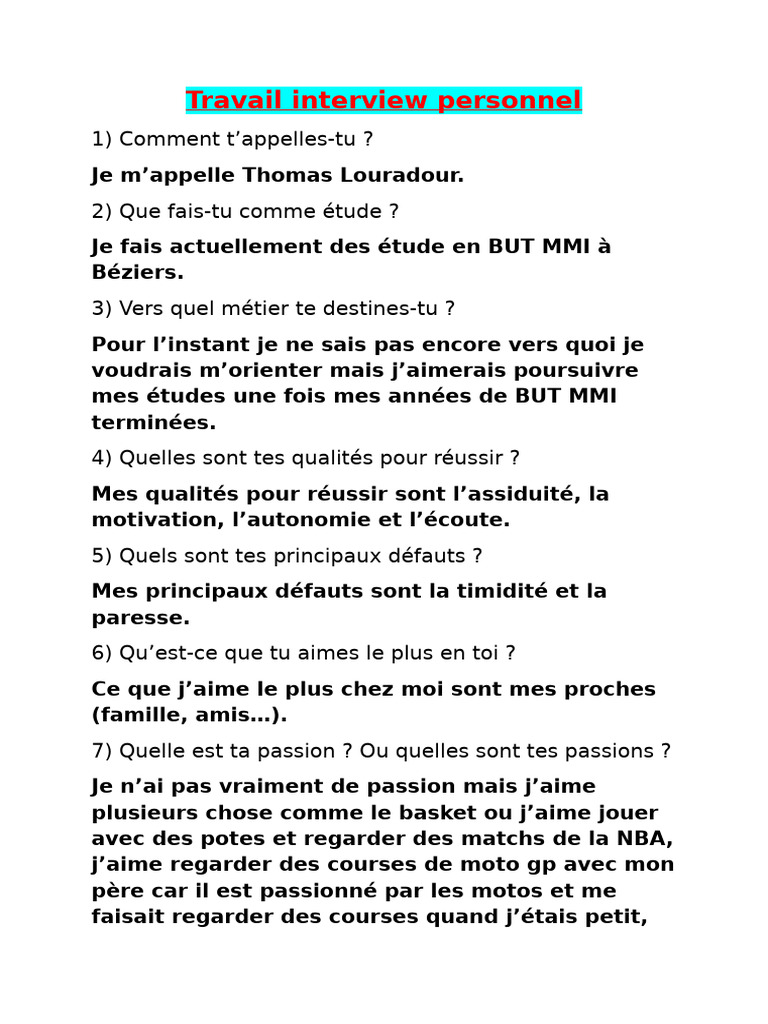 Travail interview personnel

1) Comment t’appelles-tu ?

Je m’appelle Thomas Louradour.

2) Que fais-tu comme étude ?

Je fais actuellement des étude en BUT MMI à Béziers.

3) Vers quel métier te destines-tu ?

Pour l’instant je ne sais pas encore vers quoi je voudrais m’orienter mais j’aimerais poursuivre mes études une fois mes années de BUT MMI terminées.

4) Quelles sont tes qualités pour réussir ?

Mes qualités pour réussir sont l’assiduité, la motivation, l’autonomie et l’écoute.

5) Quels sont tes principaux défauts ?

Mes principaux défauts sont la timidité et la paresse.

6) Qu’est-ce que tu aimes le plus en toi ?

Ce que j’aime le plus chez moi sont mes proches (famille, amis…).

7) Quelle est ta passion ? Ou quelles sont tes passions ?

Je n’ai pas vraiment de passion mais j’aime plusieurs chose comme le basket ou j’aime jouer avec des potes et regarder des matchs de la NBA, j’aime regarder des courses de moto gp avec mon père car il est passionné par les motos et me faisait regarder des courses quand j’étais petit,